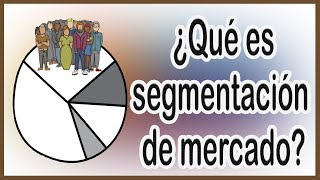 ¿Qué es segmentación de mercado?